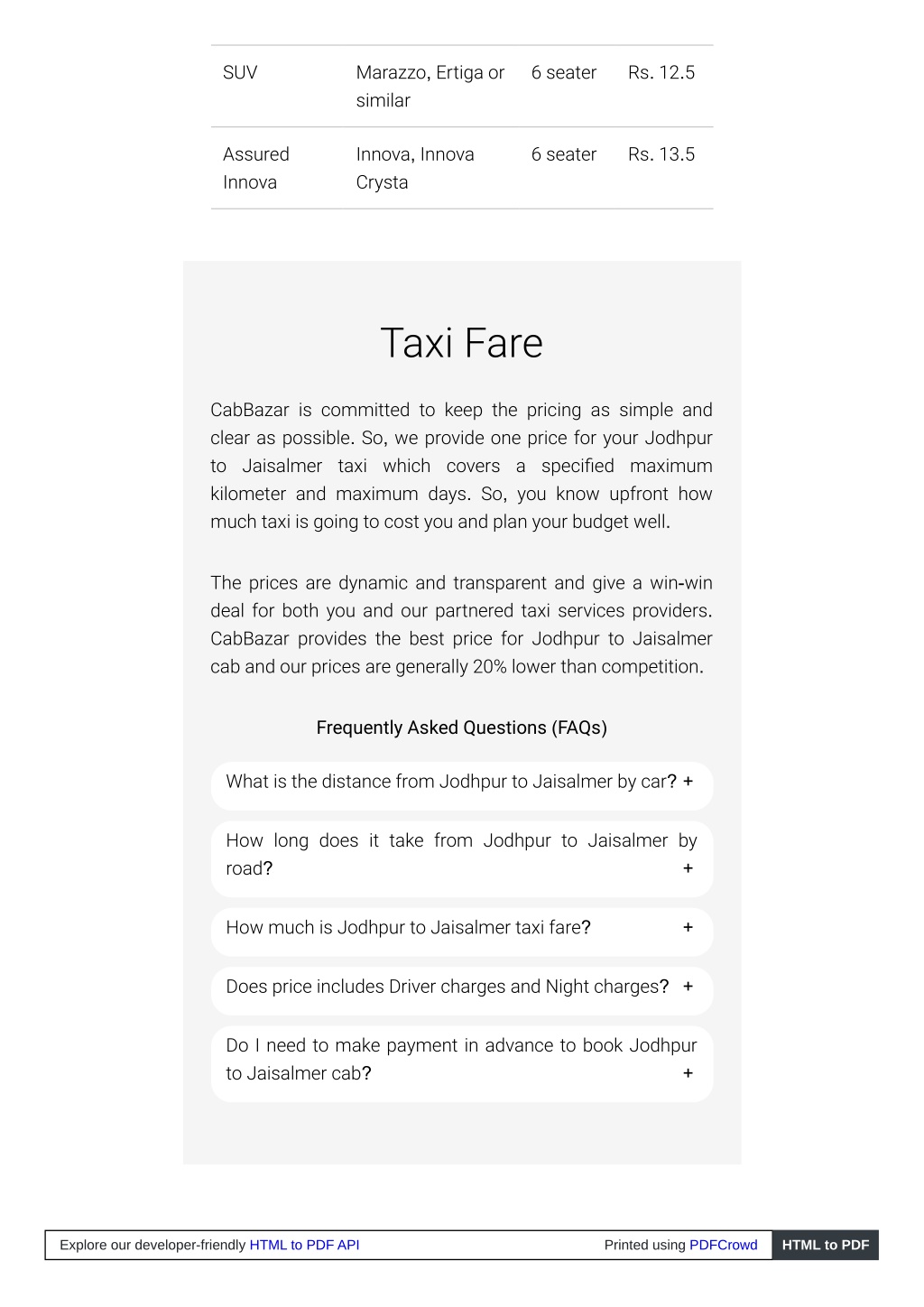 | SUV | Marazzo, Ertiga or similar | 6 seater | Rs. 12.5 |
|---|---|---|---|
| Assured Innova | Innova, Innova Crysta | 6 seater | Rs. 13.5 |

Taxi Fare

CabBazar is committed to keep the pricing as simple and clear as possible. So, we provide one price for your Jodhpur to Jaisalmer taxi which covers a specified maximum kilometer and maximum days. So, you know upfront how much taxi is going to cost you and plan your budget well.

The prices are dynamic and transparent and give a win-win deal for both you and our partnered taxi services providers. CabBazar provides the best price for Jodhpur to Jaisalmer cab and our prices are generally 20% lower than competition.

Frequently Asked Questions (FAQs)

What is the distance from Jodhpur to Jaisalmer by car? +

How long does it take from Jodhpur to Jaisalmer by road? +

How much is Jodhpur to Jaisalmer taxi fare? +

Does price includes Driver charges and Night charges? +

Do I need to make payment in advance to book Jodhpur to Jaisalmer cab? +

Explore our developer-friendly HTML to PDF API Printed using PDFCrowd HTML to PDF